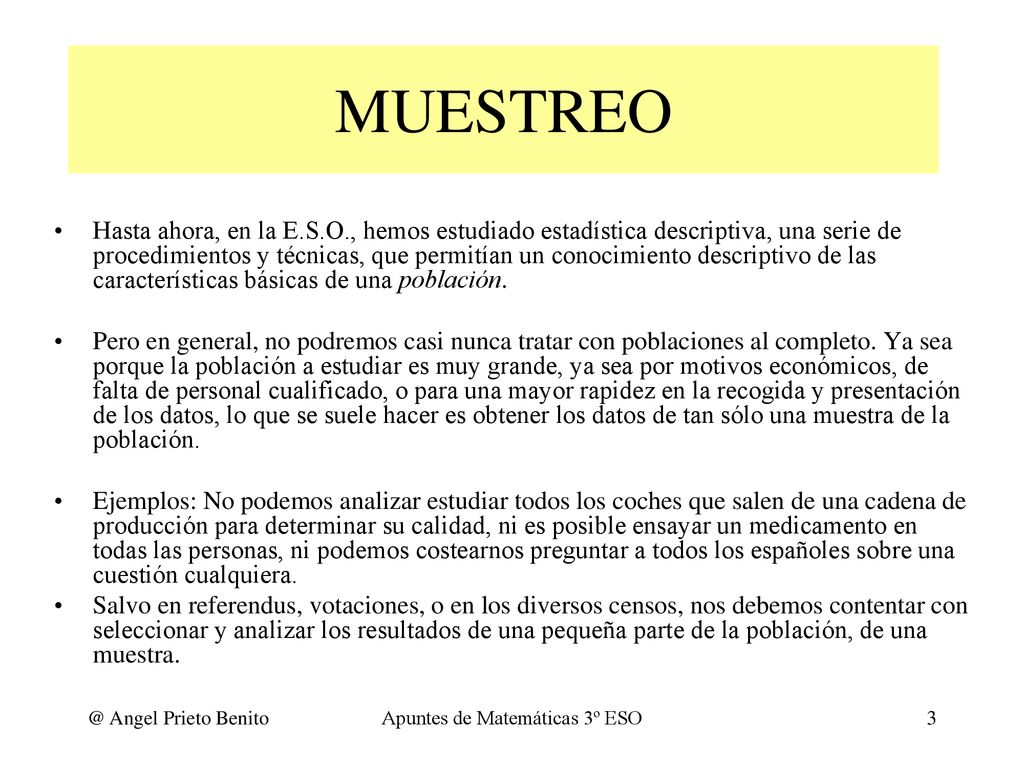 MUESTREO

• Hasta ahora, en la E.S.O., hemos estudiado estadística descriptiva, una serie de procedimientos y técnicas, que permitían un conocimiento descriptivo de las características básicas de una población.

• Pero en general, no podremos casi nunca tratar con poblaciones al completo. Ya sea porque la población a estudiar es muy grande, ya sea por motivos económicos, de falta de personal cualificado, o para una mayor rapidez en la recogida y presentación de los datos, lo que se suele hacer es obtener los datos de tan sólo una muestra de la población.

• Ejemplos: No podemos analizar estudiar todos los coches que salen de una cadena de producción para determinar su calidad, ni es posible ensayar un medicamento en todas las personas, ni podemos costearnos preguntar a todos los españoles sobre una cuestión cualquiera.

• Salvo en referendus, votaciones, o en los diversos censos, nos debemos contentar con seleccionar y analizar los resultados de una pequeña parte de la población, de una muestra.

@ Angel Prieto Benito    Apuntes de Matemáticas 3º ESO    3